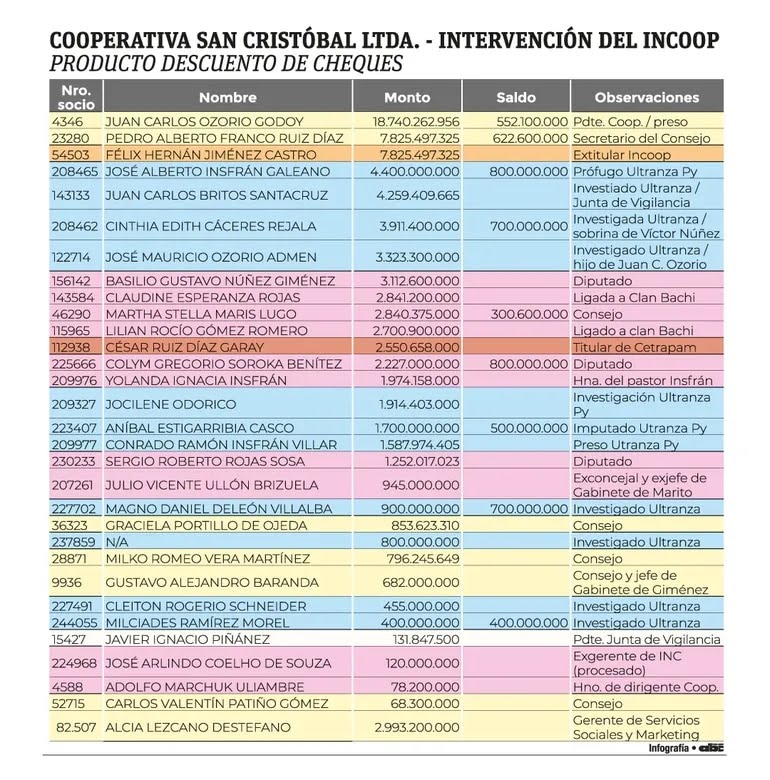 COOPERATIVA SAN CRISTÓBAL LTDA. - INTERVENCIÓN DEL INCOOP
PRODUCTO DESCUENTO DE CHEQUES

| Nro. socio | Nombre | Monto | Saldo | Observaciones |
|---|---|---|---|---|
| 4346 | JUAN CARLOS OZORIO GODOY | 18.740.262.956 | 552.100.000 | Pdte. Coop. / preso |
| 23280 | PEDRO ALBERTO FRANCO RUIZ DÍAZ | 7.825.497.325 | 622.600.000 | Secretario del Consejo |
| 54503 | FÉLIX HERNÁN JIMÉNEZ CASTRO | 7.825.497.325 | | Extitular Incoop |
| 208465 | JOSÉ ALBERTO INSFRÁN GALEANO | 4.400.000.000 | 800.000.000 | Prófugo Ultranza Py |
| 143133 | JUAN CARLOS BRITOS SANTACRUZ | 4.259.409.665 | | Investiado Ultranza / Junta de Vigilancia |
| 208462 | CINTHIA EDITH CÁCERES REJALA | 3.911.400.000 | 700.000.000 | Investigada Ultranza / sobrina de Víctor Núñez |
| 122714 | JOSÉ MAURICIO OZORIO ADMEN | 3.323.300.000 | | Investigado Ultranza / hijo de Juan C. Ozorio |
| 156142 | BASILIO GUSTAVO NÚÑEZ GIMÉNEZ | 3.112.600.000 | | Diputado |
| 143584 | CLAUDINE ESPERANZA ROJAS | 2.841.200.000 | | Ligada a Clan Bachi |
| 46290 | MARTHA STELLA MARIS LUGO | 2.840.375.000 | 300.600.000 | Consejo |
| 115965 | LILIAN ROCÍO GÓMEZ ROMERO | 2.700.900.000 | | Ligado a clan Bachi |
| 112938 | CÉSAR RUIZ DÍAZ GARAY | 2.550.658.000 | | Titular de Cetrapam |
| 225666 | COLYM GREGORIO SOROKA BENÍTEZ | 2.227.000.000 | 800.000.000 | Diputado |
| 209976 | YOLANDA IGNACIA INSFRÁN | 1.974.158.000 | | Hna. del pastor Insfrán |
| 209327 | JOCILENE ODORICO | 1.914.403.000 | | Investigación Ultranza Py |
| 223407 | ANÍBAL ESTIGARRIBIA CASCO | 1.700.000.000 | 500.000.000 | Imputado Utranza Py |
| 209977 | CONRADO RAMÓN INSFRÁN VILLAR | 1.587.974.405 | | Preso Utranza Py |
| 230233 | SERGIO ROBERTO ROJAS SOSA | 1.252.017.023 | | Diputado |
| 207261 | JULIO VICENTE ULLÓN BRIZUELA | 945.000.000 | | Exconcejal y exjefe de Gabinete de Marito |
| 227702 | MAGNO DANIEL DELEÓN VILLALBA | 900.000.000 | 700.000.000 | Investigado Ultranza |
| 36323 | GRACIELA PORTILLO DE OJEDA | 853.623.310 | | Consejo |
| 237859 | N/A | 800.000.000 | | Investigado Ultranza |
| 28871 | MILKO ROMEO VERA MARTÍNEZ | 796.245.649 | | Consejo |
| 9936 | GUSTAVO ALEJANDRO BARANDA | 682.000.000 | | Consejo y jefe de Gabinete de Giménez |
| 227491 | CLEITON ROGERIO SCHNEIDER | 455.000.000 | | Investigado Ultranza |
| 244055 | MILCIADES RAMÍREZ MOREL | 400.000.000 | 400.000.000 | Investigado Ultranza |
| 15427 | JAVIER IGNACIO PIÑÁNEZ | 131.847.500 | | Pdte. Junta de Vigilancia |
| 224968 | JOSÉ ARLINDO COELHO DE SOUZA | 120.000.000 | | Exgerente de INC (procesado) |
| 4588 | ADOLFO MARCHUK ULIAMBRE | 78.200.000 | | Hno. de dirigente Coop. |
| 52715 | CARLOS VALENTÍN PATIÑO GÓMEZ | 68.300.000 | | Consejo |
| 82.507 | ALCIA LEZCANO DESTEFANO | 2.993.200.000 | | Gerente de Servicios Sociales y Marketing |

Infografía • abc